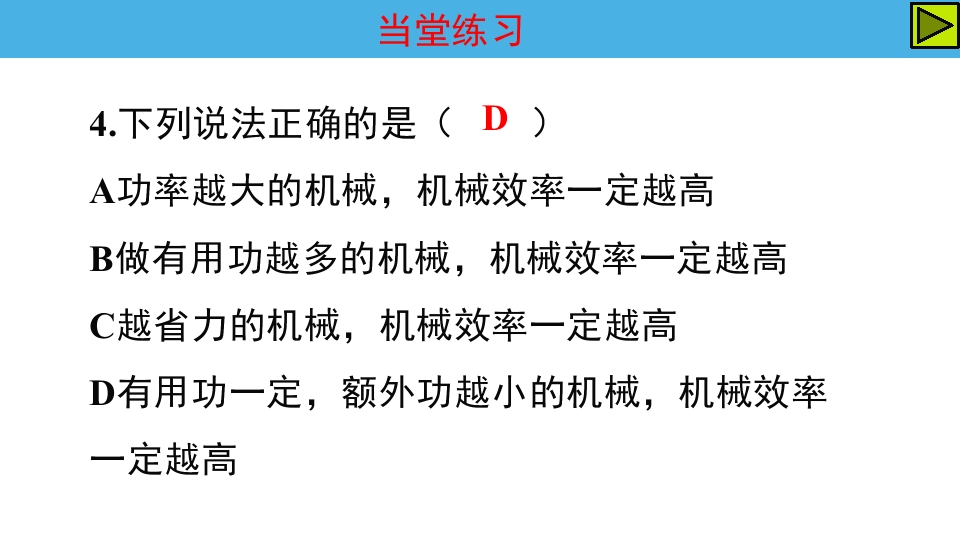 当堂练习

4.下列说法正确的是（ D ）

A功率越大的机械，机械效率一定越高

B做有用功越多的机械，机械效率一定越高

C越省力的机械，机械效率一定越高

D有用功一定，额外功越小的机械，机械效率一定越高